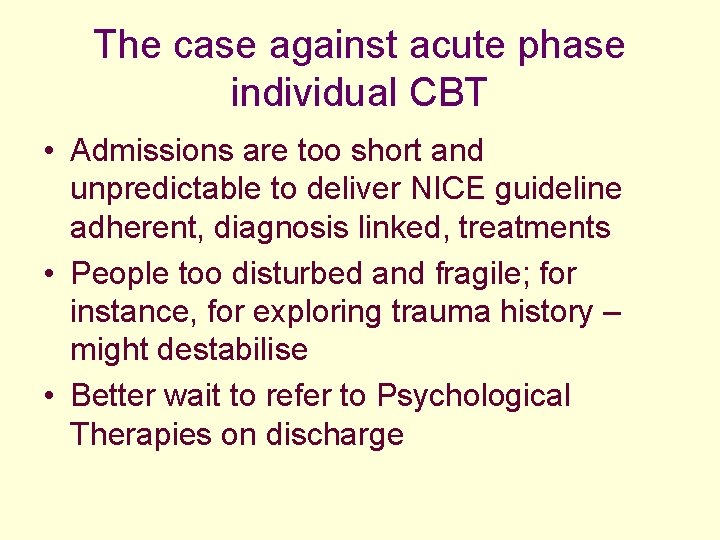 The case against acute phase individual CBT

• Admissions are too short and unpredictable to deliver NICE guideline adherent, diagnosis linked, treatments
• People too disturbed and fragile; for instance, for exploring trauma history – might destabilise
• Better wait to refer to Psychological Therapies on discharge